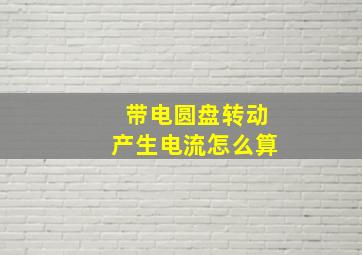 带电圆盘转动
产生电流怎么算